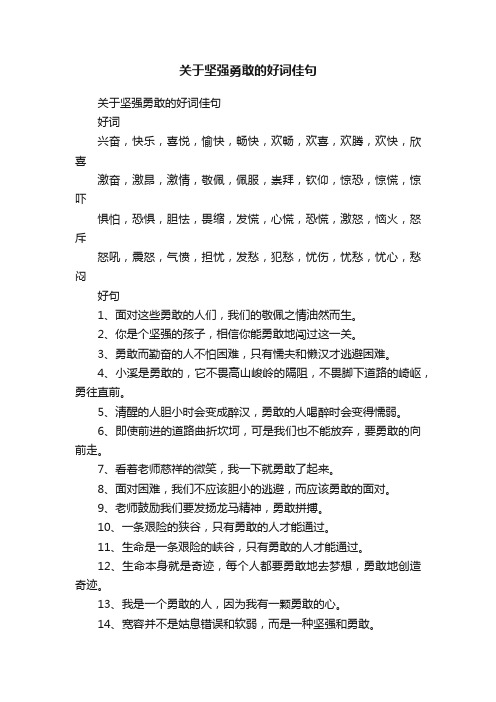 关于坚强勇敢的好词佳句

关于坚强勇敢的好词佳句

好词

兴奋，快乐，喜悦，愉快，畅快，欢畅，欢喜，欢腾，欢快，欣喜

激奋，激昂，激情，敬佩，佩服，崇拜，钦仰，惊恐，惊慌，惊吓

惧怕，恐惧，胆怯，畏缩，发慌，心慌，恐慌，激怒，恼火，怒斥

怒吼，震怒，气愤，担忧，发愁，犯愁，忧伤，忧愁，忧心，愁闷

好句

1、面对这些勇敢的人们，我们的敬佩之情油然而生。

2、你是个坚强的孩子，相信你能勇敢地闯过这一关。

3、勇敢而勤奋的人不怕困难，只有懦夫和懒汉才逃避困难。

4、小溪是勇敢的，它不畏高山峻岭的隔阻，不畏脚下道路的崎岖，勇往直前。

5、清醒的人胆小时会变成醉汉，勇敢的人喝醉时会变得懦弱。

6、即使前进的道路曲折坎坷，可是我们也不能放弃，要勇敢的向前走。

7、看着老师慈祥的微笑，我一下就勇敢了起来。

8、面对困难，我们不应该胆小的逃避，而应该勇敢的面对。

9、老师鼓励我们要发扬龙马精神，勇敢拼搏。

10、一条艰险的狭谷，只有勇敢的人才能通过。

11、生命是一条艰险的峡谷，只有勇敢的人才能通过。

12、生命本身就是奇迹，每个人都要勇敢地去梦想，勇敢地创造奇迹。

13、我是一个勇敢的人，因为我有一颗勇敢的心。

14、宽容并不是姑息错误和软弱，而是一种坚强和勇敢。